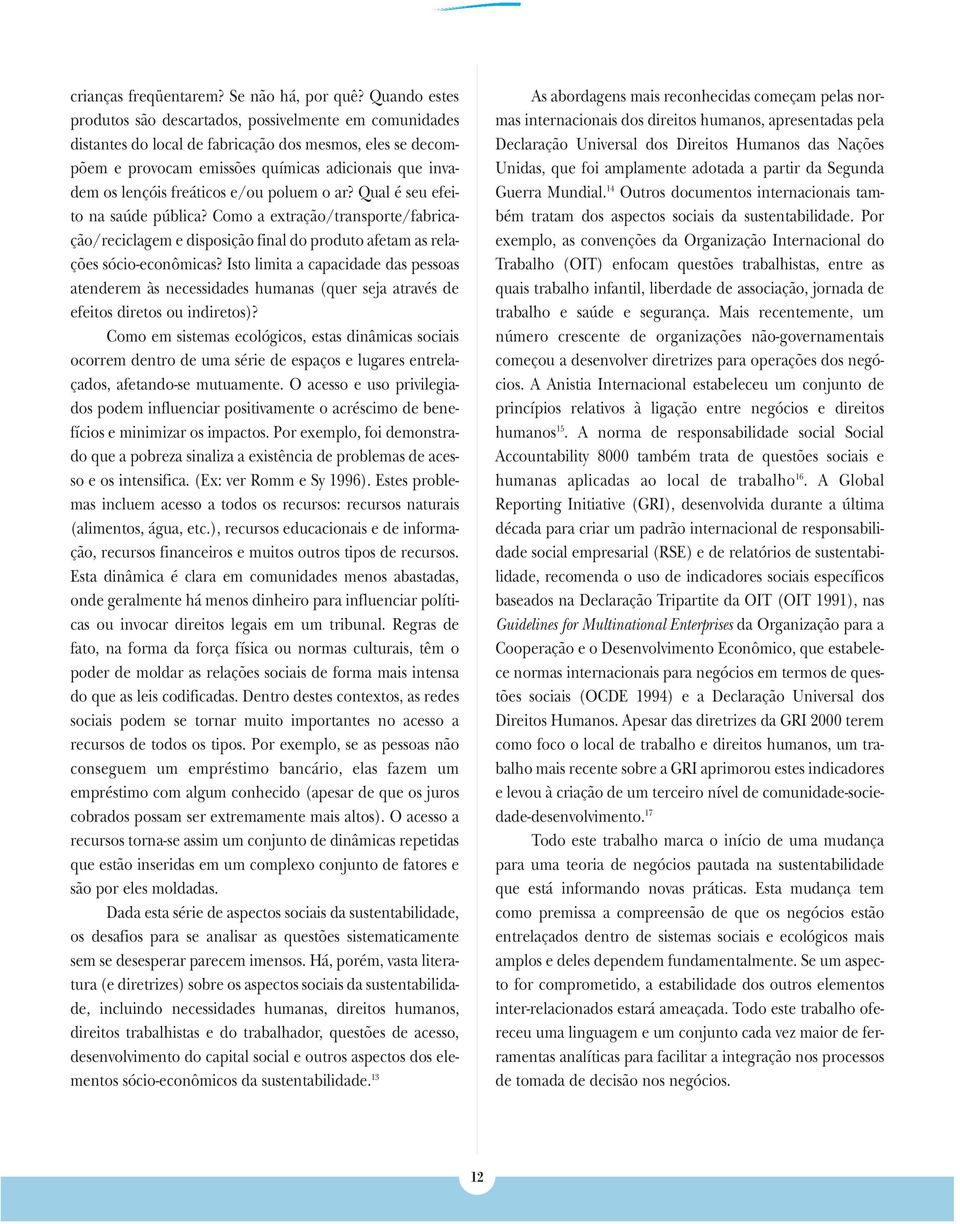 crianças freqüentarem? Se não há, por quê? Quando estes produtos são descartados, possivelmente em comunidades distantes do local de fabricação dos mesmos, eles se decompõem e provocam emissões químicas adicionais que invadem os lençóis freáticos e/ou poluem o ar? Qual é seu efeito na saúde pública? Como a extração/transporte/fabricação/reciclagem e disposição final do produto afetam as relações sócio-econômicas? Isto limita a capacidade das pessoas atenderem às necessidades humanas (quer seja através de efeitos diretos ou indiretos)?

Como em sistemas ecológicos, estas dinâmicas sociais ocorrem dentro de uma série de espaços e lugares entrelaçados, afetando-se mutuamente. O acesso e uso privilegiados podem influenciar positivamente o acréscimo de benefícios e minimizar os impactos. Por exemplo, foi demonstrado que a pobreza sinaliza a existência de problemas de acesso e os intensifica. (Ex: ver Romm e Sy 1996). Estes problemas incluem acesso a todos os recursos: recursos naturais (alimentos, água, etc.), recursos educacionais e de informação, recursos financeiros e muitos outros tipos de recursos. Esta dinâmica é clara em comunidades menos abastadas, onde geralmente há menos dinheiro para influenciar políticas ou invocar direitos legais em um tribunal. Regras de fato, na forma da força física ou normas culturais, têm o poder de moldar as relações sociais de forma mais intensa do que as leis codificadas. Dentro destes contextos, as redes sociais podem se tornar muito importantes no acesso a recursos de todos os tipos. Por exemplo, se as pessoas não conseguem um empréstimo bancário, elas fazem um empréstimo com algum conhecido (apesar de que os juros cobrados possam ser extremamente mais altos). O acesso a recursos torna-se assim um conjunto de dinâmicas repetidas que estão inseridas em um complexo conjunto de fatores e são por eles moldadas.

Dada esta série de aspectos sociais da sustentabilidade, os desafios para se analisar as questões sistematicamente sem se desesperar parecem imensos. Há, porém, vasta literatura (e diretrizes) sobre os aspectos sociais da sustentabilidade, incluindo necessidades humanas, direitos humanos, direitos trabalhistas e do trabalhador, questões de acesso, desenvolvimento do capital social e outros aspectos dos elementos sócio-econômicos da sustentabilidade.$^{13}$

As abordagens mais reconhecidas começam pelas normas internacionais dos direitos humanos, apresentadas pela Declaração Universal dos Direitos Humanos das Nações Unidas, que foi amplamente adotada a partir da Segunda Guerra Mundial.$^{14}$ Outros documentos internacionais também tratam dos aspectos sociais da sustentabilidade. Por exemplo, as convenções da Organização Internacional do Trabalho (OIT) enfocam questões trabalhistas, entre as quais trabalho infantil, liberdade de associação, jornada de trabalho e saúde e segurança. Mais recentemente, um número crescente de organizações não-governamentais começou a desenvolver diretrizes para operações dos negócios. A Anistia Internacional estabeleceu um conjunto de princípios relativos à ligação entre negócios e direitos humanos$^{15}$. A norma de responsabilidade social Social Accountability 8000 também trata de questões sociais e humanas aplicadas ao local de trabalho$^{16}$. A Global Reporting Initiative (GRI), desenvolvida durante a última década para criar um padrão internacional de responsabilidade social empresarial (RSE) e de relatórios de sustentabilidade, recomenda o uso de indicadores sociais específicos baseados na Declaração Tripartite da OIT (OIT 1991), nas Guidelines for Multinational Enterprises da Organização para a Cooperação e o Desenvolvimento Econômico, que estabelece normas internacionais para negócios em termos de questões sociais (OCDE 1994) e a Declaração Universal dos Direitos Humanos. Apesar das diretrizes da GRI 2000 terem como foco o local de trabalho e direitos humanos, um trabalho mais recente sobre a GRI aprimorou estes indicadores e levou à criação de um terceiro nível de comunidade-sociedade-desenvolvimento.$^{17}$

Todo este trabalho marca o início de uma mudança para uma teoria de negócios pautada na sustentabilidade que está informando novas práticas. Esta mudança tem como premissa a compreensão de que os negócios estão entrelaçados dentro de sistemas sociais e ecológicos mais amplos e deles dependem fundamentalmente. Se um aspecto for comprometido, a estabilidade dos outros elementos inter-relacionados estará ameaçada. Todo este trabalho ofereceu uma linguagem e um conjunto cada vez maior de ferramentas analíticas para facilitar a integração nos processos de tomada de decisão nos negócios.

12